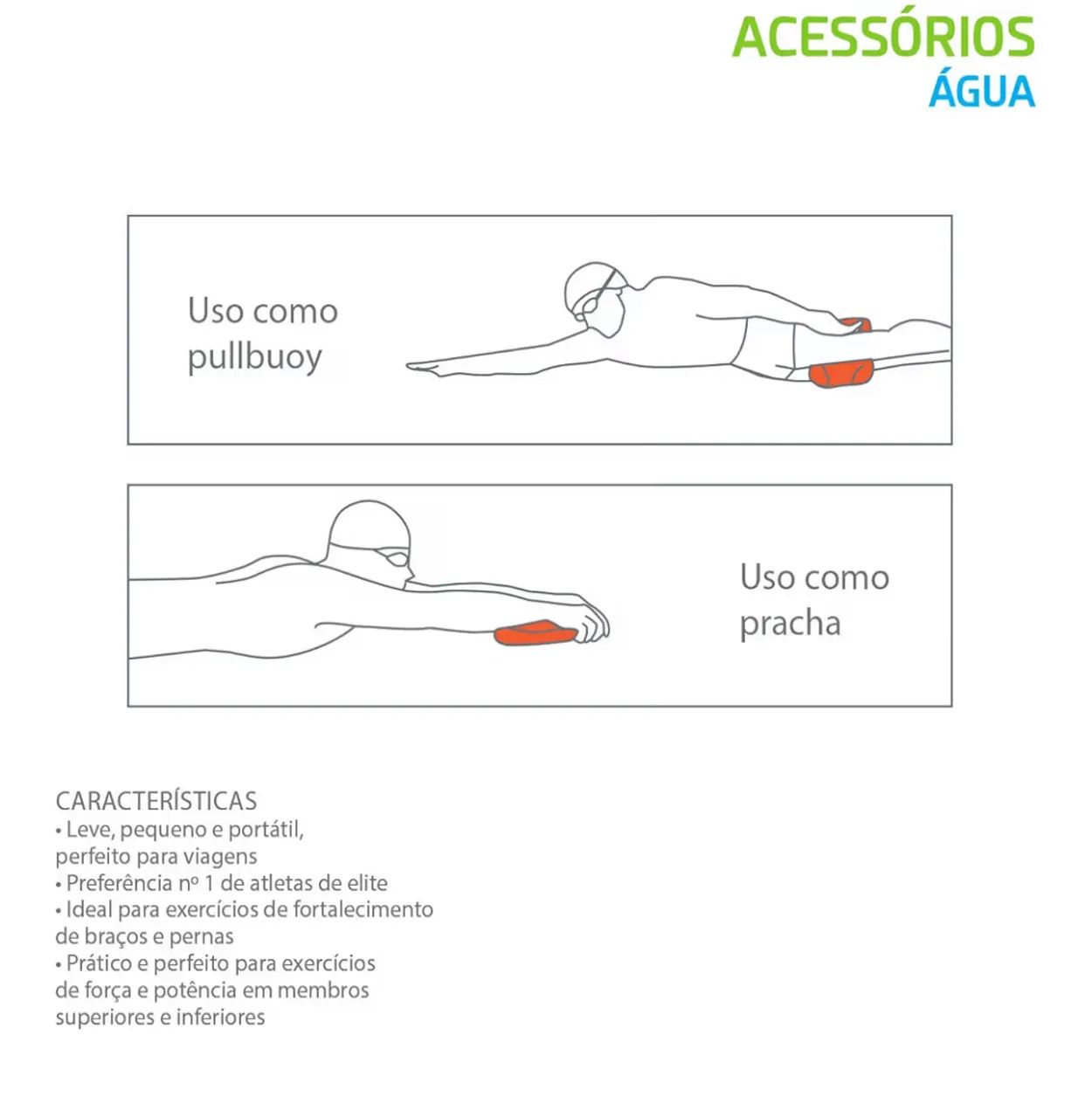 ACESSÓRIOS
ÁGUA

Uso como pullbuoy

Uso como pracha

CARACTERÍSTICAS
• Leve, pequeno e portátil, perfeito para viagens
• Preferência nº 1 de atletas de elite
• Ideal para exercícios de fortalecimento de braços e pernas
• Prático e perfeito para exercícios de força e potência em membros superiores e inferiores